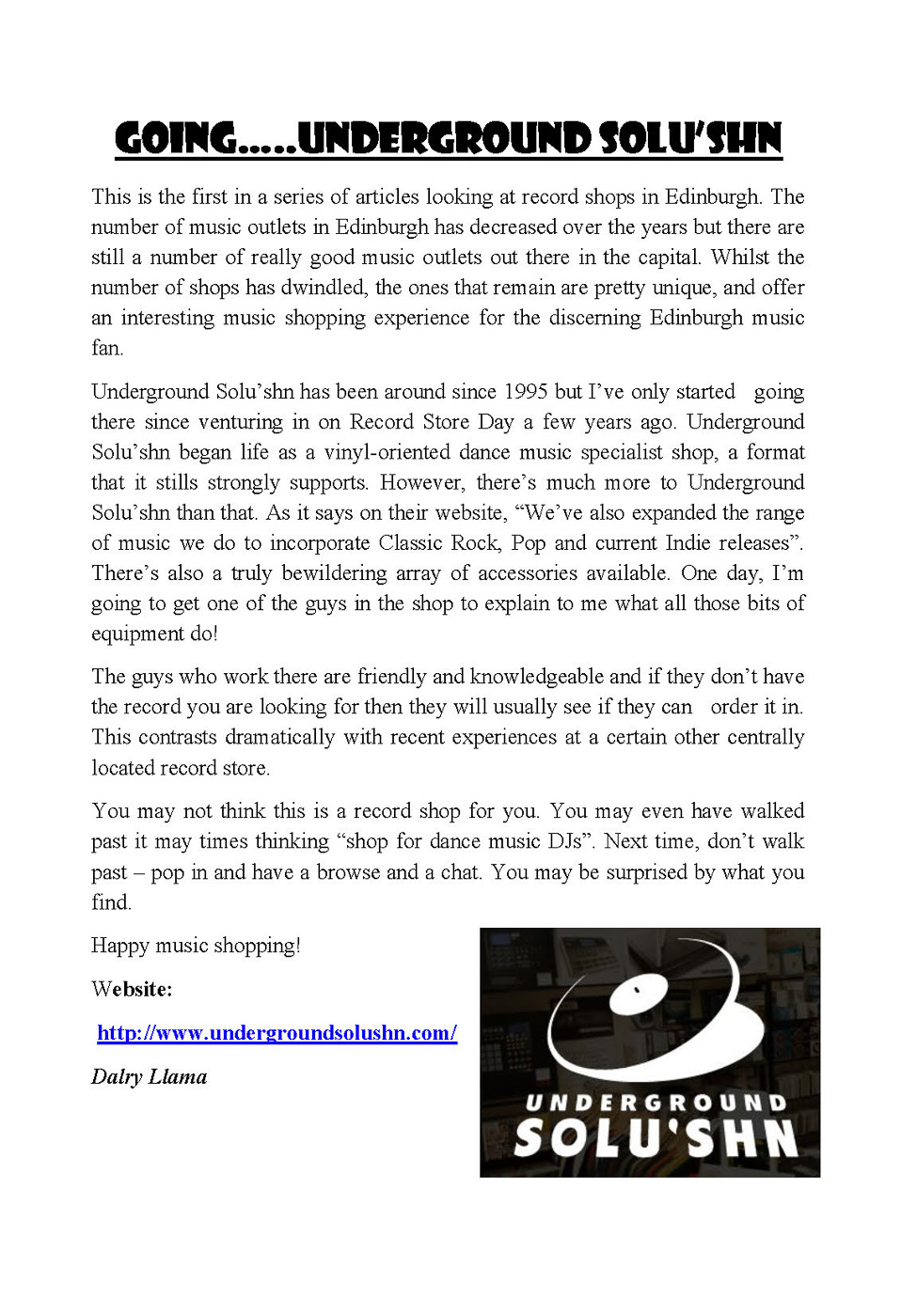 GOING.....UNDERGROUND SOLU'SHN

This is the first in a series of articles looking at record shops in Edinburgh. The number of music outlets in Edinburgh has decreased over the years but there are still a number of really good music outlets out there in the capital. Whilst the number of shops has dwindled, the ones that remain are pretty unique, and offer an interesting music shopping experience for the discerning Edinburgh music fan.

Underground Solu'shn has been around since 1995 but I've only started going there since venturing in on Record Store Day a few years ago. Underground Solu'shn began life as a vinyl-oriented dance music specialist shop, a format that it stills strongly supports. However, there's much more to Underground Solu'shn than that. As it says on their website, "We've also expanded the range of music we do to incorporate Classic Rock, Pop and current Indie releases". There's also a truly bewildering array of accessories available. One day, I'm going to get one of the guys in the shop to explain to me what all those bits of equipment do!

The guys who work there are friendly and knowledgeable and if they don't have the record you are looking for then they will usually see if they can order it in. This contrasts dramatically with recent experiences at a certain other centrally located record store.

You may not think this is a record shop for you. You may even have walked past it may times thinking "shop for dance music DJs". Next time, don't walk past – pop in and have a browse and a chat. You may be surprised by what you find.

Happy music shopping!

Website:

http://www.undergroundsolushn.com/

Dalry Llama

UNDERGROUND
SOLU'SHN